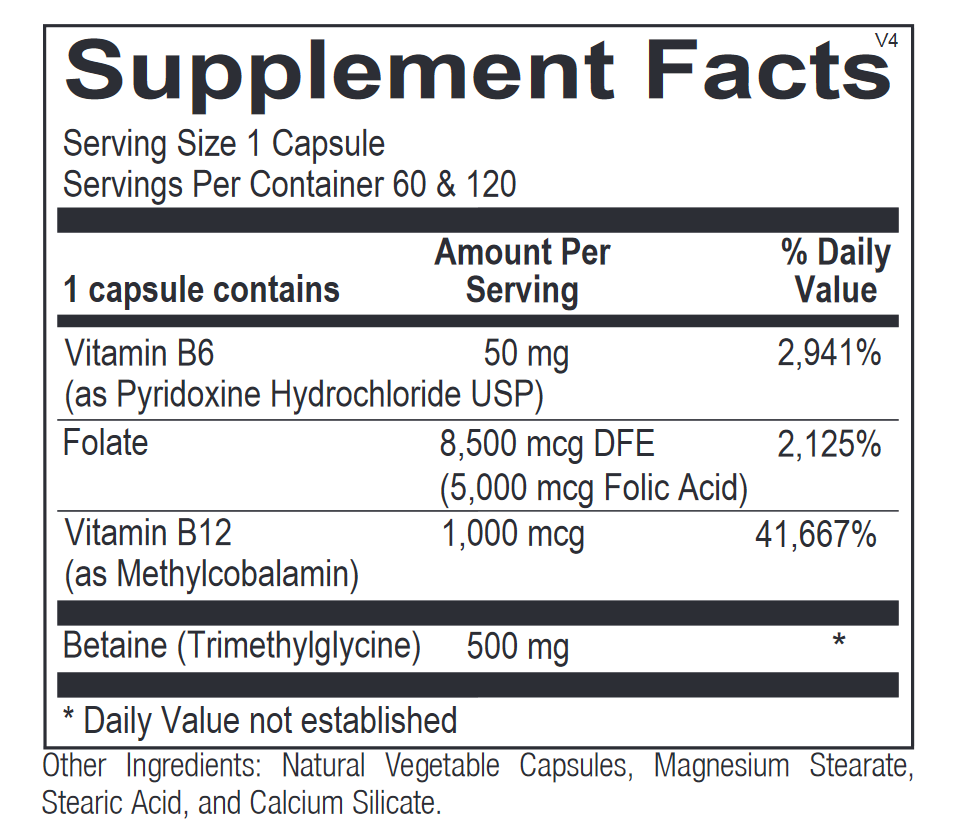 Supplement Facts V4

Serving Size 1 Capsule
Servings Per Container 60 & 120

| 1 capsule contains | Amount Per Serving | % Daily Value |
|---|---|---|
| Vitamin B6 (as Pyridoxine Hydrochloride USP) | 50 mg | 2,941% |
| Folate | 8,500 mcg DFE (5,000 mcg Folic Acid) | 2,125% |
| Vitamin B12 (as Methylcobalamin) | 1,000 mcg | 41,667% |
| Betaine (Trimethylglycine) | 500 mg | * |

* Daily Value not established

Other Ingredients: Natural Vegetable Capsules, Magnesium Stearate, Stearic Acid, and Calcium Silicate.